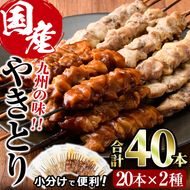 国産

九州の味!!

やきとり

合計40本

小分けで便利!

20本×2種